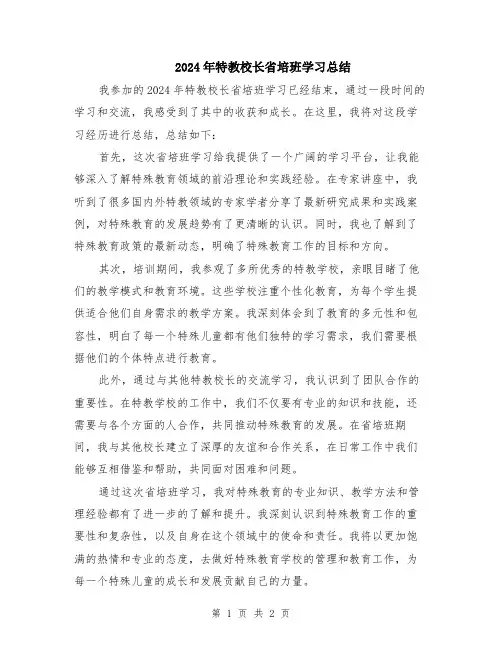 2024年特教校长省培班学习总结

我参加的2024年特教校长省培班学习已经结束，通过一段时间的学习和交流，我感受到了其中的收获和成长。在这里，我将对这段学习经历进行总结，总结如下：

首先，这次省培班学习给我提供了一个广阔的学习平台，让我能够深入了解特殊教育领域的前沿理论和实践经验。在专家讲座中，我听到了很多国内外特教领域的专家学者分享了最新研究成果和实践案例，对特殊教育的发展趋势有了更清晰的认识。同时，我也了解到了特殊教育政策的最新动态，明确了特殊教育工作的目标和方向。

其次，培训期间，我参观了多所优秀的特教学校，亲眼目睹了他们的教学模式和教育环境。这些学校注重个性化教育，为每个学生提供适合他们自身需求的教学方案。我深刻体会到了教育的多元性和包容性，明白了每一个特殊儿童都有他们独特的学习需求，我们需要根据他们的个体特点进行教育。

此外，通过与其他特教校长的交流学习，我认识到了团队合作的重要性。在特教学校的工作中，我们不仅要有专业的知识和技能，还需要与各个方面的人合作，共同推动特殊教育的发展。在省培班期间，我与其他校长建立了深厚的友谊和合作关系，在日常工作中我们能够互相借鉴和帮助，共同面对困难和问题。

通过这次省培班学习，我对特殊教育的专业知识、教学方法和管理经验都有了进一步的了解和提升。我深刻认识到特殊教育工作的重要性和复杂性，以及自身在这个领域中的使命和责任。我将以更加饱满的热情和专业的态度，去做好特殊教育学校的管理和教育工作，为每一个特殊儿童的成长和发展贡献自己的力量。

第 1 页 共 2 页